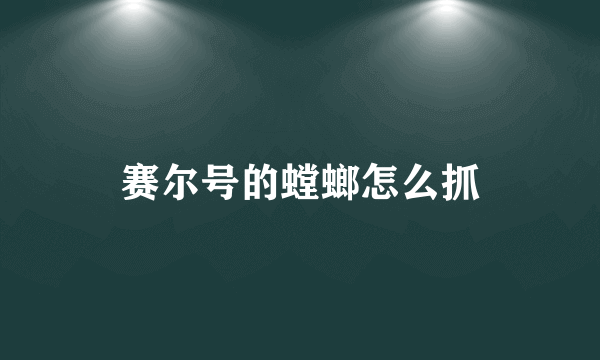 赛尔号的螳螂怎么抓